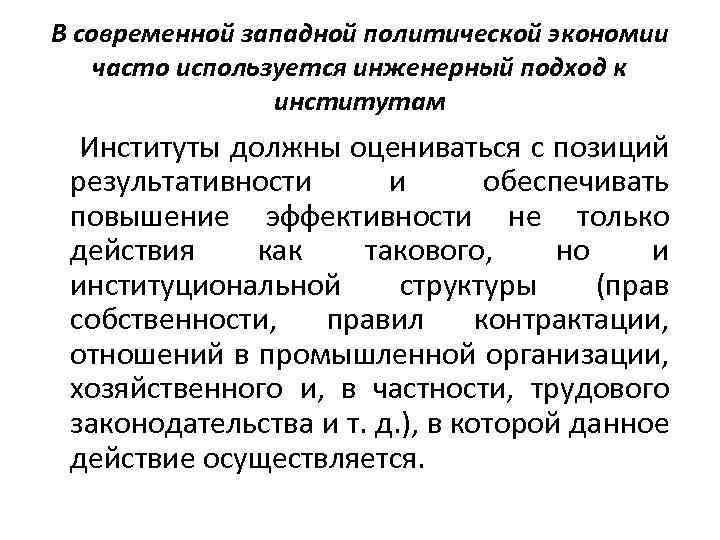 В современной западной политической экономии часто используется инженерный подход к институтам

Институты должны оцениваться с позиций результативности и обеспечивать повышение эффективности не только действия как такового, но и институциональной структуры (прав собственности, правил контрактации, отношений в промышленной организации, хозяйственного и, в частности, трудового законодательства и т. д.), в которой данное действие осуществляется.